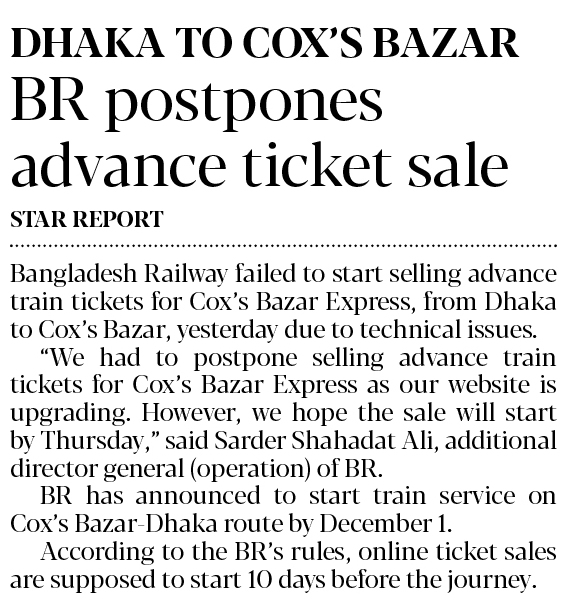 DHAKA TO COX'S BAZAR
BR postpones advance ticket sale

STAR REPORT

Bangladesh Railway failed to start selling advance train tickets for Cox's Bazar Express, from Dhaka to Cox's Bazar, yesterday due to technical issues.

"We had to postpone selling advance train tickets for Cox's Bazar Express as our website is upgrading. However, we hope the sale will start by Thursday," said Sarder Shahadat Ali, additional director general (operation) of BR.

BR has announced to start train service on Cox's Bazar-Dhaka route by December 1.

According to the BR's rules, online ticket sales are supposed to start 10 days before the journey.